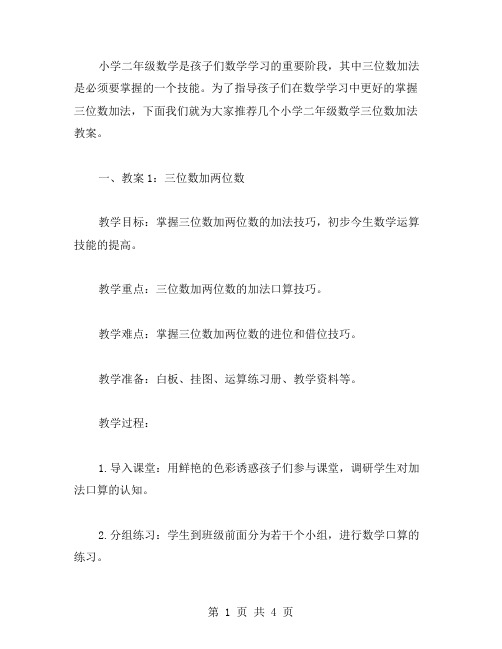 小学二年级数学是孩子们数学学习的重要阶段，其中三位数加法是必须要掌握的一个技能。为了指导孩子们在数学学习中更好的掌握三位数加法，下面我们就为大家推荐几个小学二年级数学三位数加法教案。

一、教案 1：三位数加两位数

教学目标：掌握三位数加两位数的加法技巧，初步今生数学运算技能的提高。

教学重点：三位数加两位数的加法口算技巧。

教学难点：掌握三位数加两位数的进位和借位技巧。

教学准备：白板、挂图、运算练习册、教学资料等。

教学过程：

1.导入课堂：用鲜艳的色彩诱惑孩子们参与课堂，调研学生对加法口算的认知。

2.分组练习：学生到班级前面分为若干个小组，进行数学口算的练习。

第 1 页 共 4 页